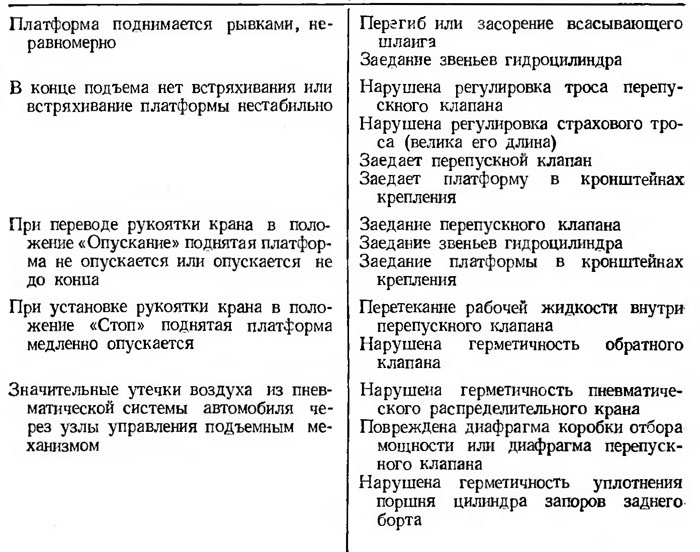 | | |
|---|---|
| Платформа поднимается рывками, неравномерно | Перегиб или засорение всасывающего шланга<br>Заедание звеньев гидроцилиндра |
| В конце подъема нет встряхивания или встряхивание платформы нестабильно | Нарушена регулировка троса перепускного клапана<br>Нарушена регулировка страхового троса (велика его длина)<br>Заедает перепускной клапан<br>Заедает платформу в кронштейнах крепления |
| При переводе рукоятки крана в положение «Опускание» поднятая платформа не опускается или опускается не до конца | Заедание перепускного клапана<br>Заедание звеньев гидроцилиндра<br>Заедание платформы в кронштейнах крепления |
| При установке рукоятки крана в положение «Стоп» поднятая платформа медленно опускается | Перетекание рабочей жидкости внутри перепускного клапана<br>Нарушена герметичность обратного клапана |
| Значительные утечки воздуха из пневматической системы автомобиля через узлы управления подъемным механизмом | Нарушена герметичность пневматического распределительного крана<br>Повреждена диафрагма коробки отбора мощности или диафрагма перепускного клапана<br>Нарушена герметичность уплотнения поршня цилиндра запоров заднего борта |